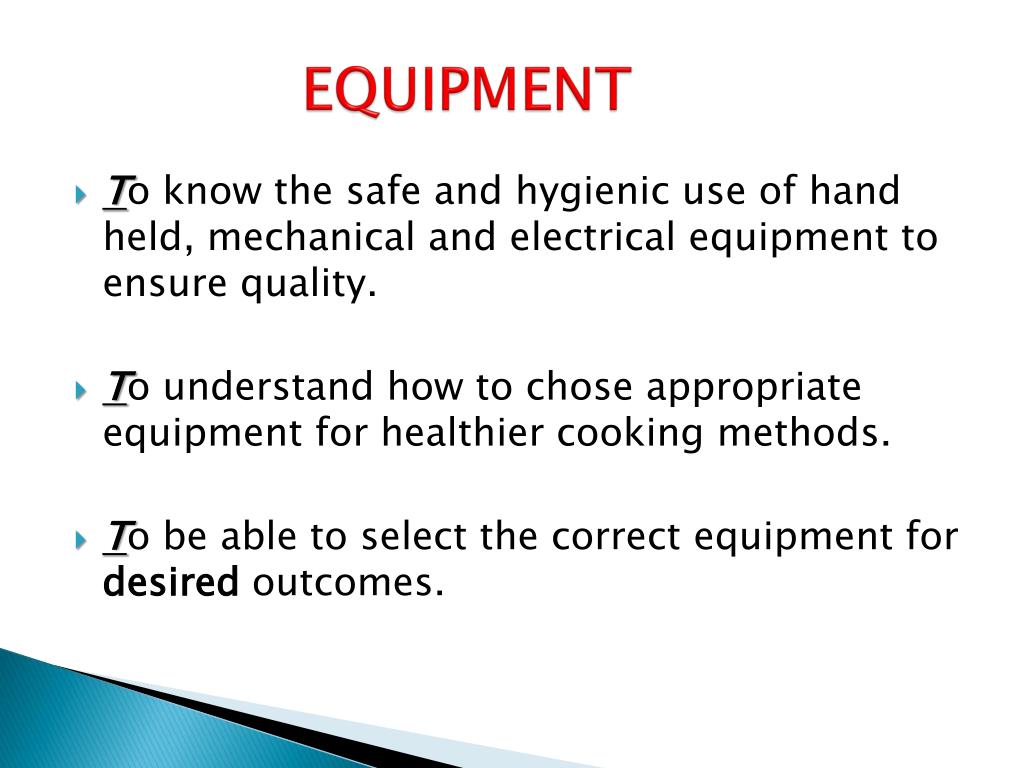 EQUIPMENT

To know the safe and hygienic use of hand held, mechanical and electrical equipment to ensure quality.

To understand how to chose appropriate equipment for healthier cooking methods.

To be able to select the correct equipment for desired outcomes.